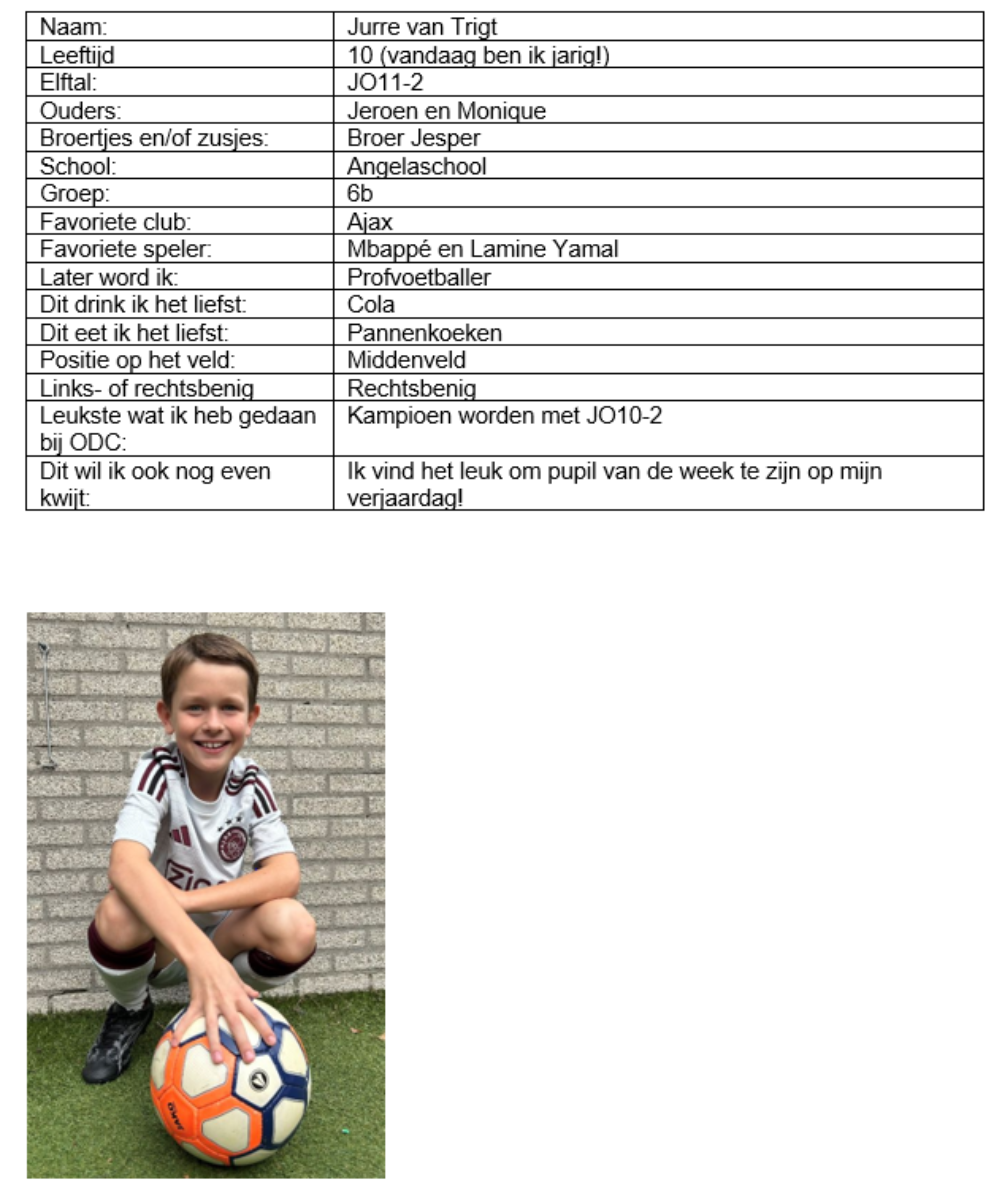 | Naam: | Jurre van Trigt |
|---|---|
| Leeftijd | 10 (vandaag ben ik jarig!) |
| Elftal: | JO11-2 |
| Ouders: | Jeroen en Monique |
| Broertjes en/of zusjes: | Broer Jesper |
| School: | Angelaschool |
| Groep: | 6b |
| Favoriete club: | Ajax |
| Favoriete speler: | Mbappé en Lamine Yamal |
| Later word ik: | Profvoetballer |
| Dit drink ik het liefst: | Cola |
| Dit eet ik het liefst: | Pannenkoeken |
| Positie op het veld: | Middenveld |
| Links- of rechtsbenig | Rechtsbenig |
| Leukste wat ik heb gedaan bij ODC: | Kampioen worden met JO10-2 |
| Dit wil ik ook nog even kwijt: | Ik vind het leuk om pupil van de week te zijn op mijn verjaardag! |